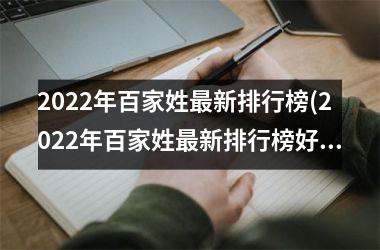 2022年百家姓最新排行榜(2022年百家姓最新排行榜好...